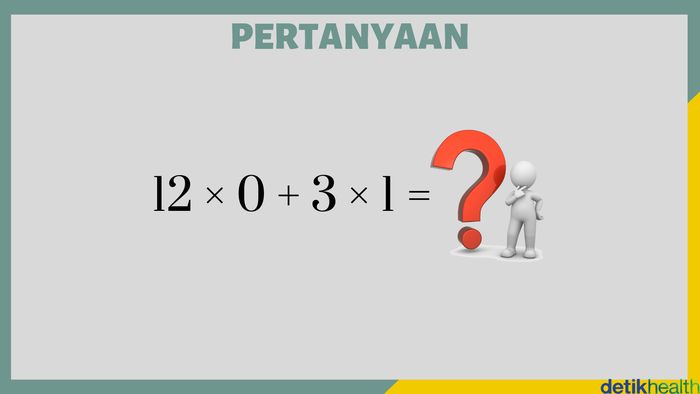 PERTANYAAN

$12 \times 0 + 3 \times 1 =$ ?

detikhealth